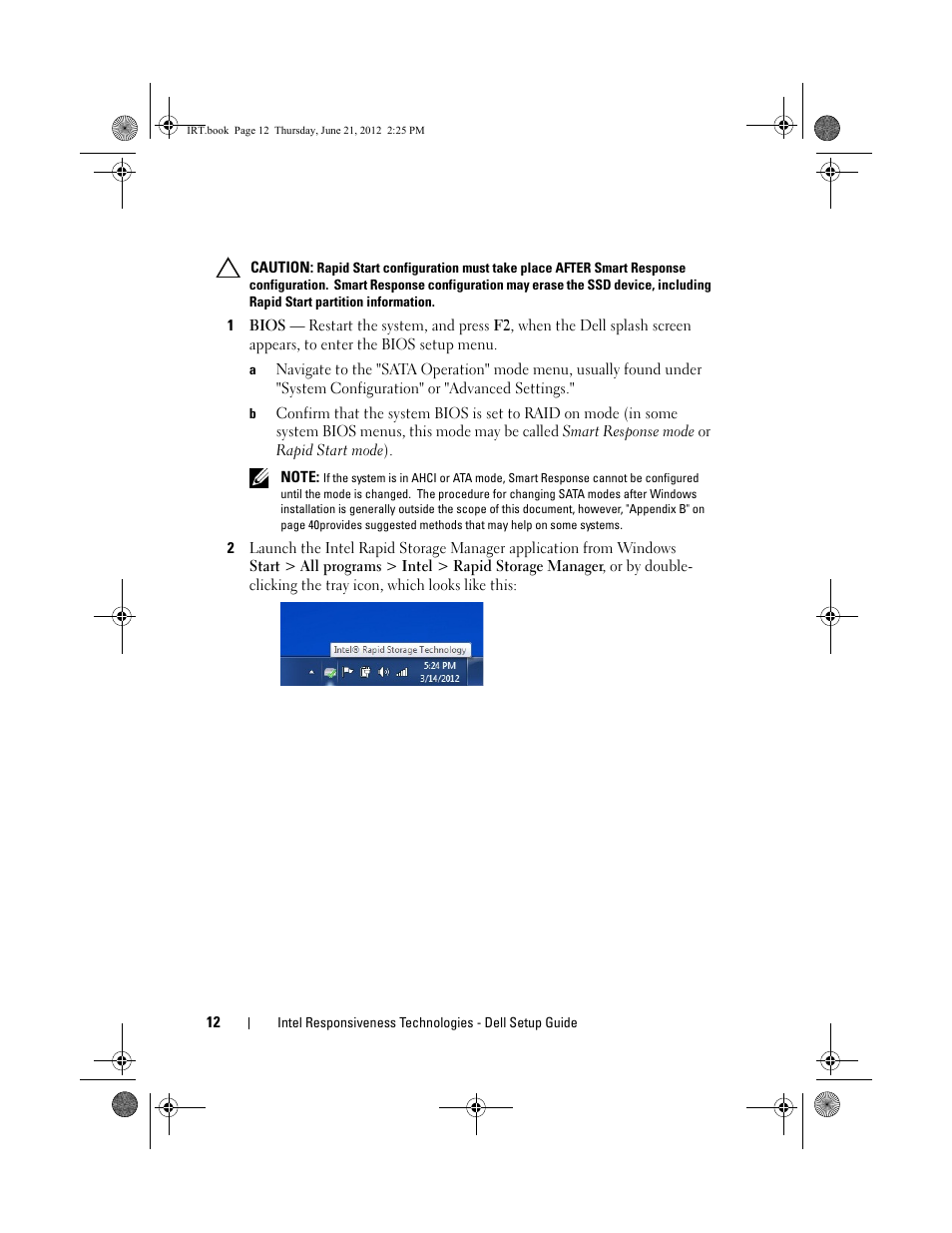 IRT.book Page 12 Thursday, June 21, 2012 2:25 PM

CAUTION: Rapid Start configuration must take place AFTER Smart Response configuration. Smart Response configuration may erase the SSD device, including Rapid Start partition information.

1 BIOS — Restart the system, and press F2, when the Dell splash screen appears, to enter the BIOS setup menu.

a Navigate to the "SATA Operation" mode menu, usually found under "System Configuration" or "Advanced Settings."

b Confirm that the system BIOS is set to RAID on mode (in some system BIOS menus, this mode may be called Smart Response mode or Rapid Start mode).

NOTE: If the system is in AHCI or ATA mode, Smart Response cannot be configured until the mode is changed. The procedure for changing SATA modes after Windows installation is generally outside the scope of this document, however, "Appendix B" on page 40provides suggested methods that may help on some systems.

2 Launch the Intel Rapid Storage Manager application from Windows Start > All programs > Intel > Rapid Storage Manager, or by double-clicking the tray icon, which looks like this:

Intel® Rapid Storage Technology
5:24 PM
3/14/2012

12 | Intel Responsiveness Technologies - Dell Setup Guide